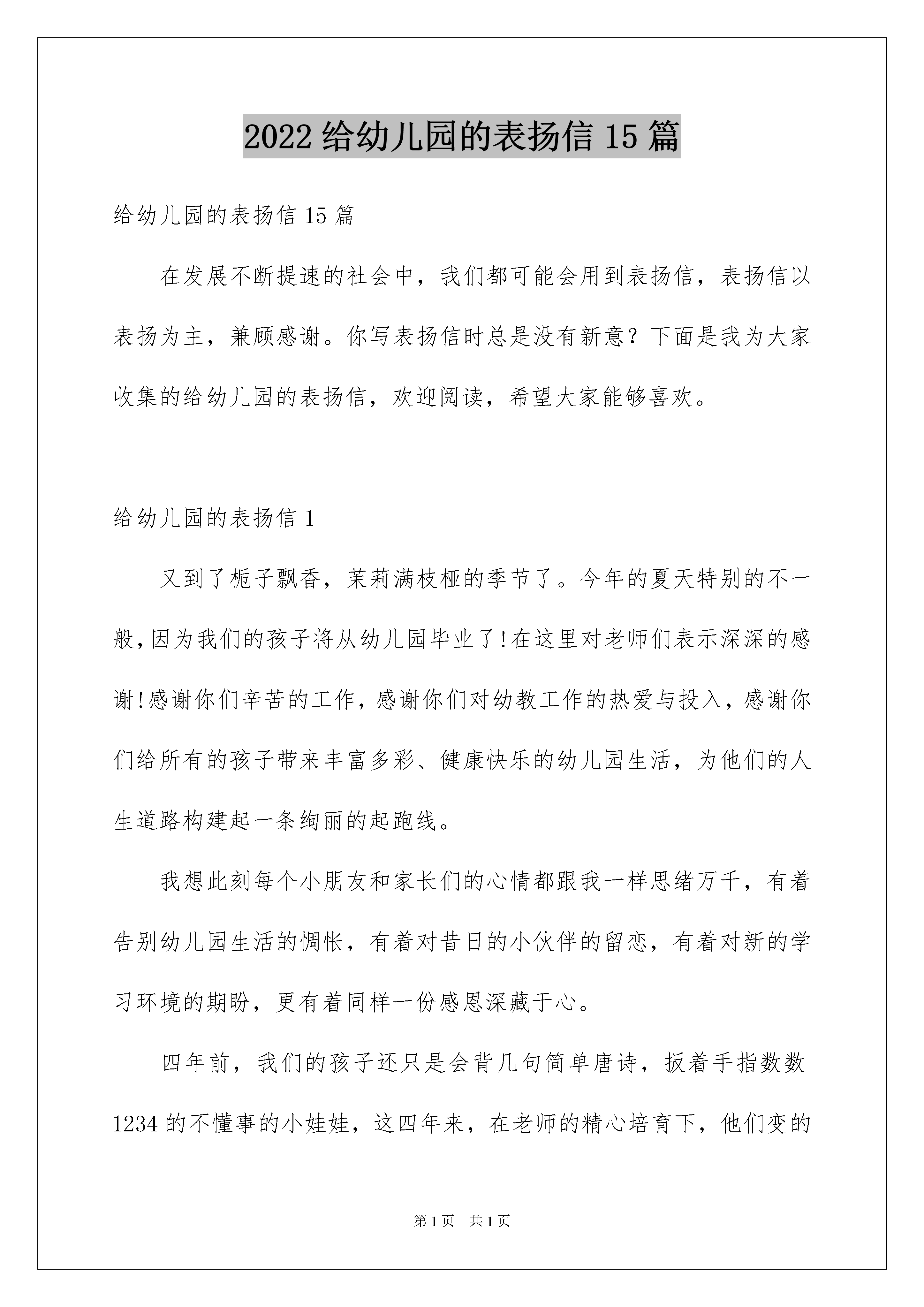 2022 给幼儿园的表扬信 15 篇

给幼儿园的表扬信 15 篇

在发展不断提速的社会中，我们都可能会用到表扬信，表扬信以表扬为主，兼顾感谢。你写表扬信时总是没有新意？下面是我为大家收集的给幼儿园的表扬信，欢迎阅读，希望大家能够喜欢。

给幼儿园的表扬信 1

又到了栀子飘香，茉莉满枝桠的季节了。今年的夏天特别的不一般，因为我们的孩子将从幼儿园毕业了!在这里对老师们表示深深的感谢!感谢你们辛苦的工作，感谢你们对幼教工作的热爱与投入，感谢你们给所有的孩子带来丰富多彩、健康快乐的幼儿园生活，为他们的人生道路构建起一条绚丽的起跑线。

我想此刻每个小朋友和家长们的心情都跟我一样思绪万千，有着告别幼儿园生活的惆怅，有着对昔日的小伙伴的留恋，有着对新的学习环境的期盼，更有着同样一份感恩深藏于心。

四年前，我们的孩子还只是会背几句简单唐诗，扳着手指数数 1234 的不懂事的小娃娃，这四年来，在老师的精心培育下，他们变的

第 1 页 共 1 页